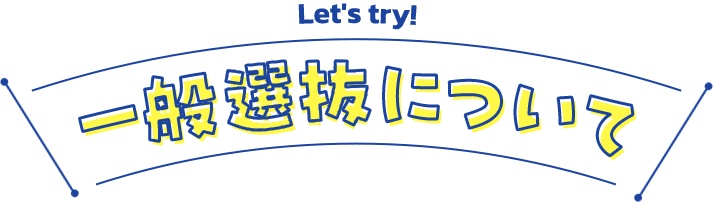 Let's try!

一般選抜について